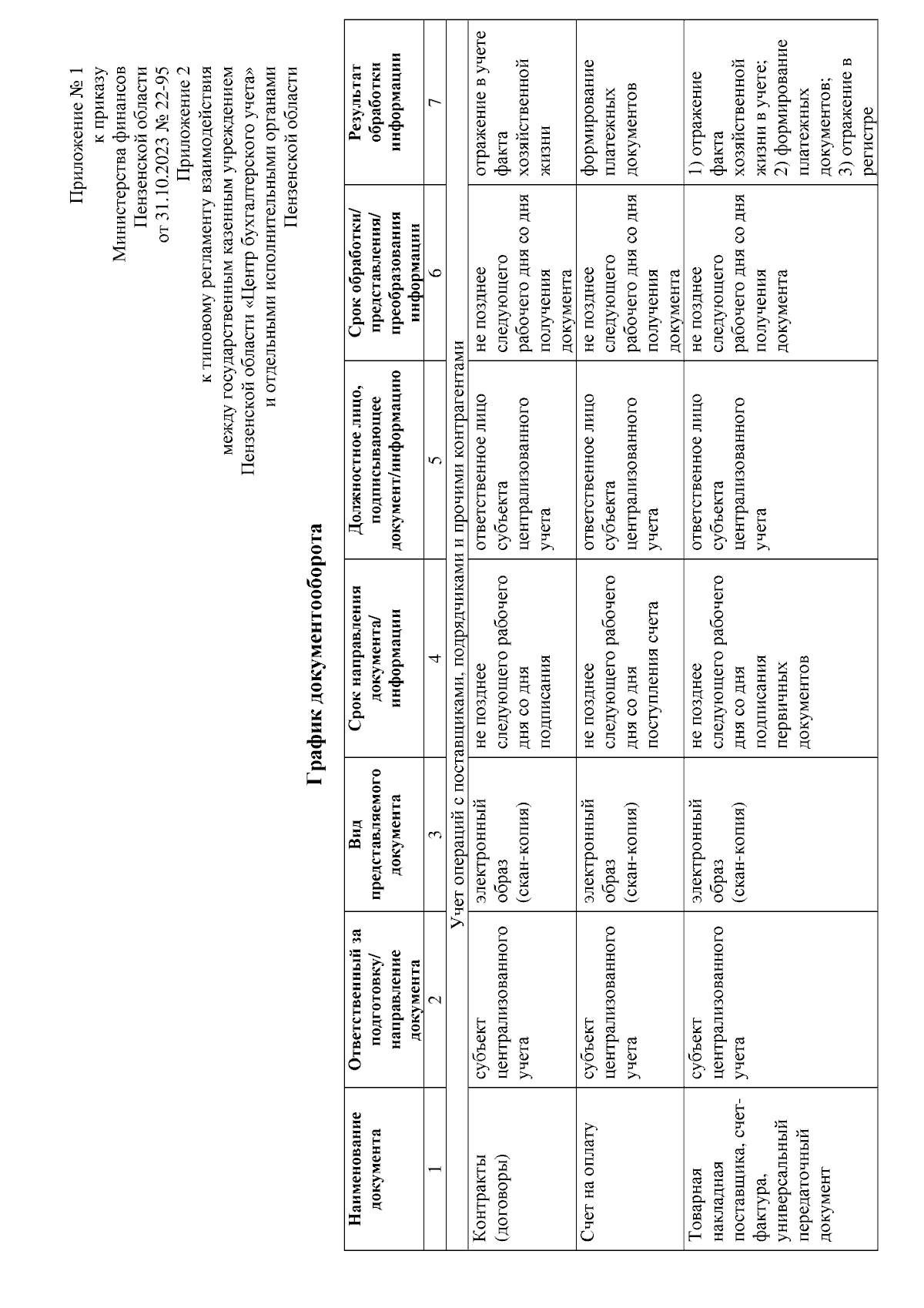 Приложение № 1
к приказу
Министерства финансов
Пензенской области
от 31.10.2023 № 22-95
Приложение 2
к типовому регламенту взаимодействия
между государственным казенным учреждением
Пензенской области «Центр бухгалтерского учета»
и отдельными исполнительными органами
Пензенской области

График документооборота

| Наименование документа | Ответственный за подготовку/ направление документа | Вид представляемого документа | Срок направления документа/ информации | Должностное лицо, подписывающее документ/информацию | Срок обработки/ представления/ преобразования информации | Результат обработки информации |
|---|---|---|---|---|---|---|
| 1 | 2 | 3 | 4 | 5 | 6 | 7 |
| Учет операций с поставщиками, подрядчиками и прочими контрагентами | | | | | | |
| Контракты (договоры) | субъект централизованного учета | электронный образ (скан-копия) | не позднее следующего рабочего дня со дня подписания | ответственное лицо субъекта централизованного учета | не позднее следующего рабочего дня со дня получения документа | отражение в учете факта хозяйственной жизни |
| Счет на оплату | субъект централизованного учета | электронный образ (скан-копия) | не позднее следующего рабочего дня со дня поступления счета | ответственное лицо субъекта централизованного учета | не позднее следующего рабочего дня со дня получения документа | формирование платежных документов |
| Товарная накладная поставщика, счет-фактура, универсальный передаточный документ | субъект централизованного учета | электронный образ (скан-копия) | не позднее следующего рабочего дня со дня подписания первичных документов | ответственное лицо субъекта централизованного учета | не позднее следующего рабочего дня со дня получения документа | 1) отражение факта хозяйственной жизни в учете; 2) формирование платежных документов; 3) отражение в регистре |